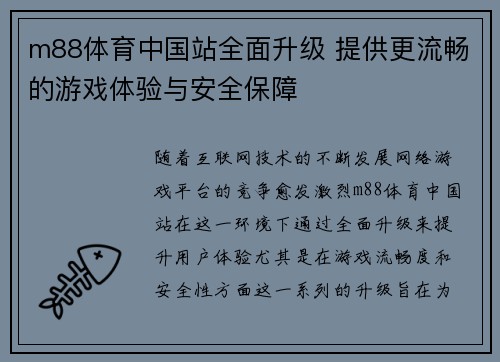 m88体育中国站全面升级 提供更流畅的游戏体验与安全保障

随着互联网技术的不断发展网络游戏平台的竞争愈发激烈m88体育中国站在这一环境下通过全面升级来提升用户体验尤其是在游戏流畅度和安全性方面这一系列的升级旨在为